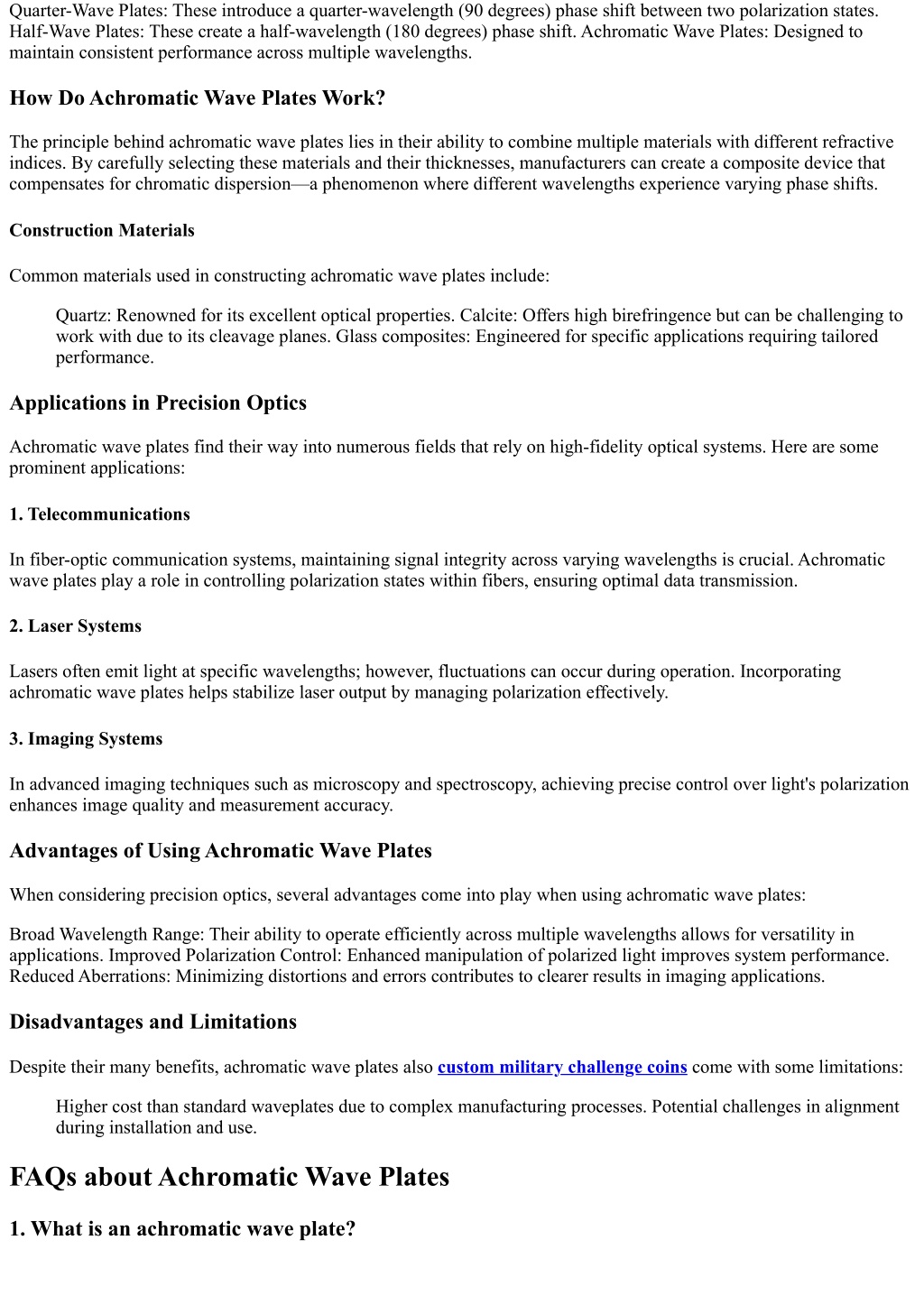 Quarter-Wave Plates: These introduce a quarter-wavelength (90 degrees) phase shift between two polarization states. Half-Wave Plates: These create a half-wavelength (180 degrees) phase shift. Achromatic Wave Plates: Designed to maintain consistent performance across multiple wavelengths.

How Do Achromatic Wave Plates Work?

The principle behind achromatic wave plates lies in their ability to combine multiple materials with different refractive indices. By carefully selecting these materials and their thicknesses, manufacturers can create a composite device that compensates for chromatic dispersion—a phenomenon where different wavelengths experience varying phase shifts.

Construction Materials

Common materials used in constructing achromatic wave plates include:

Quartz: Renowned for its excellent optical properties. Calcite: Offers high birefringence but can be challenging to work with due to its cleavage planes. Glass composites: Engineered for specific applications requiring tailored performance.

Applications in Precision Optics

Achromatic wave plates find their way into numerous fields that rely on high-fidelity optical systems. Here are some prominent applications:

1. Telecommunications

In fiber-optic communication systems, maintaining signal integrity across varying wavelengths is crucial. Achromatic wave plates play a role in controlling polarization states within fibers, ensuring optimal data transmission.

2. Laser Systems

Lasers often emit light at specific wavelengths; however, fluctuations can occur during operation. Incorporating achromatic wave plates helps stabilize laser output by managing polarization effectively.

3. Imaging Systems

In advanced imaging techniques such as microscopy and spectroscopy, achieving precise control over light's polarization enhances image quality and measurement accuracy.

Advantages of Using Achromatic Wave Plates

When considering precision optics, several advantages come into play when using achromatic wave plates:

Broad Wavelength Range: Their ability to operate efficiently across multiple wavelengths allows for versatility in applications. Improved Polarization Control: Enhanced manipulation of polarized light improves system performance. Reduced Aberrations: Minimizing distortions and errors contributes to clearer results in imaging applications.

Disadvantages and Limitations

Despite their many benefits, achromatic wave plates also custom military challenge coins come with some limitations:

Higher cost than standard waveplates due to complex manufacturing processes. Potential challenges in alignment during installation and use.

FAQs about Achromatic Wave Plates

1. What is an achromatic wave plate?